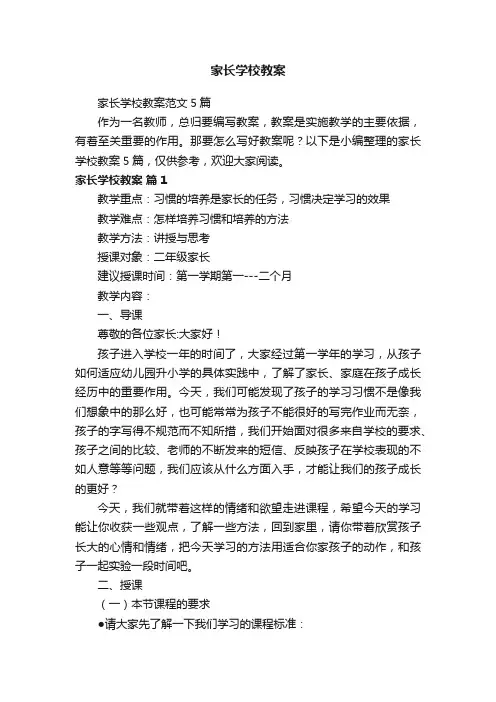 家长学校教案

家长学校教案范文 5 篇

作为一名教师，总归要编写教案，教案是实施教学的主要依据，有着至关重要的作用。那要怎么写好教案呢？以下是小编整理的家长学校教案 5 篇，仅供参考，欢迎大家阅读。

家长学校教案 篇 1

教学重点：习惯的培养是家长的任务，习惯决定学习的效果

教学难点：怎样培养习惯和培养的方法

教学方法：讲授与思考

授课对象：二年级家长

建议授课时间：第一学期第一---二个月

教学内容：

一、导课

尊敬的各位家长:大家好！

孩子进入学校一年的时间了，大家经过第一学年的学习，从孩子如何适应幼儿园升小学的具体实践中，了解了家长、家庭在孩子成长经历中的重要作用。今天，我们可能发现了孩子的学习习惯不是像我们想象中的那么好，也可能常常为孩子不能很好的写完作业而无奈，孩子的字写得不规范而不知所措，我们开始面对很多来自学校的要求、孩子之间的比较、老师的不断发来的短信、反映孩子在学校表现的不如人意等等问题，我们应该从什么方面入手，才能让我们的孩子成长的更好？

今天，我们就带着这样的情绪和欲望走进课程，希望今天的学习能让你收获一些观点，了解一些方法，回到家里，请你带着欣赏孩子长大的心情和情绪，把今天学习的方法用适合你家孩子的动作，和孩子一起实验一段时间吧。

二、授课

（一）本节课程的要求

●请大家先了解一下我们学习的课程标准：